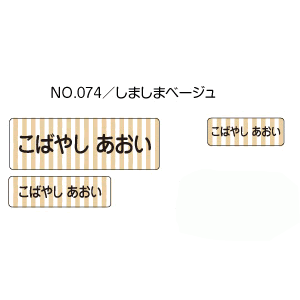 NO.074／しましまベージュ

こばやし あおい

こばやし あおい

こばやし あおい